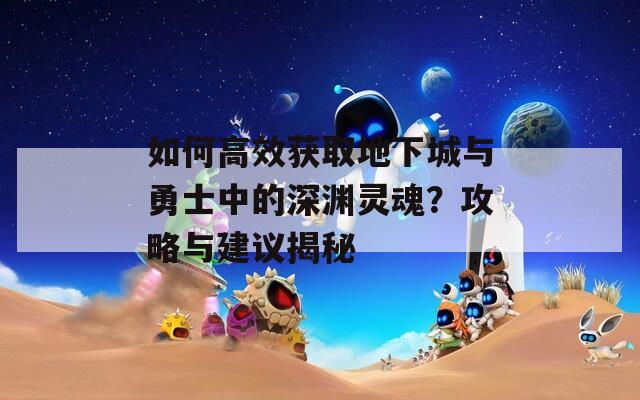 如何高效获取地下城与勇士中的深渊灵魂？攻略与建议揭秘